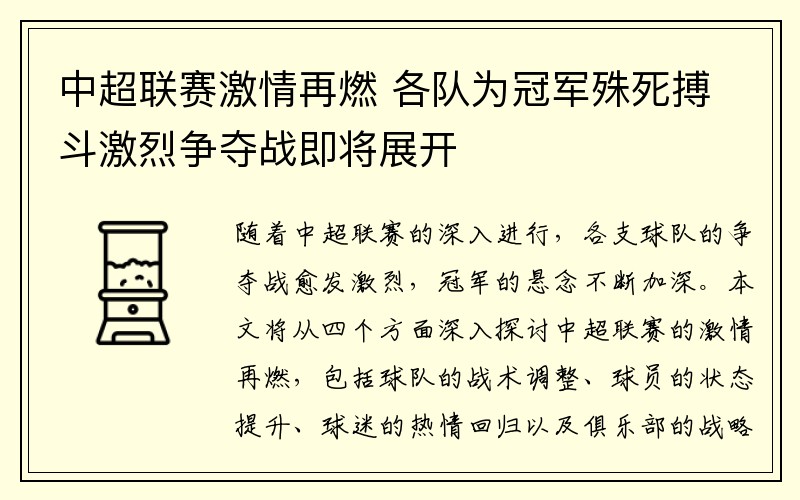 中超联赛激情再燃 各队为冠军殊死搏斗激烈争夺战即将展开

随着中超联赛的深入进行，各支球队的争夺战愈发激烈，冠军的悬念不断加深。本文将从四个方面深入探讨中超联赛的激情再燃，包括球队的战术调整、球员的状态提升、球迷的热情回归以及俱乐部的战略